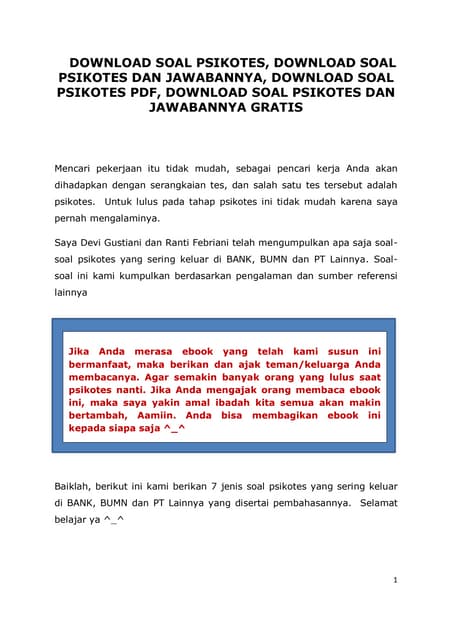 DOWNLOAD SOAL PSIKOTES, DOWNLOAD SOAL PSIKOTES DAN JAWABANNYA, DOWNLOAD SOAL PSIKOTES PDF, DOWNLOAD SOAL PSIKOTES DAN JAWABANNYA GRATIS

Mencari pekerjaan itu tidak mudah, sebagai pencari kerja Anda akan dihadapkan dengan serangkaian tes, dan salah satu tes tersebut adalah psikotes. Untuk lulus pada tahap psikotes ini tidak mudah karena saya pernah mengalaminya.

Saya Devi Gustiani dan Ranti Febriani telah mengumpulkan apa saja soal-soal psikotes yang sering keluar di BANK, BUMN dan PT Lainnya. Soal-soal ini kami kumpulkan berdasarkan pengalaman dan sumber referensi lainnya

Jika Anda merasa ebook yang telah kami susun ini bermanfaat, maka berikan dan ajak teman/keluarga Anda membacanya. Agar semakin banyak orang yang lulus saat psikotes nanti. Jika Anda mengajak orang membaca ebook ini, maka saya yakin amal ibadah kita semua akan makin bertambah, Aamiin. Anda bisa membagikan ebook ini kepada siapa saja ^_^

Baiklah, berikut ini kami berikan 7 jenis soal psikotes yang sering keluar di BANK, BUMN dan PT Lainnya yang disertai pembahasannya. Selamat belajar ya ^_^

1